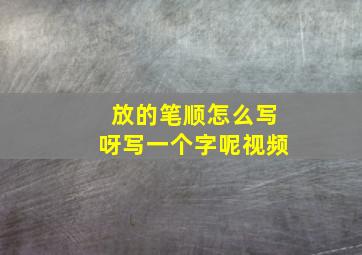 放的笔顺怎么写
呀写一个字呢视频